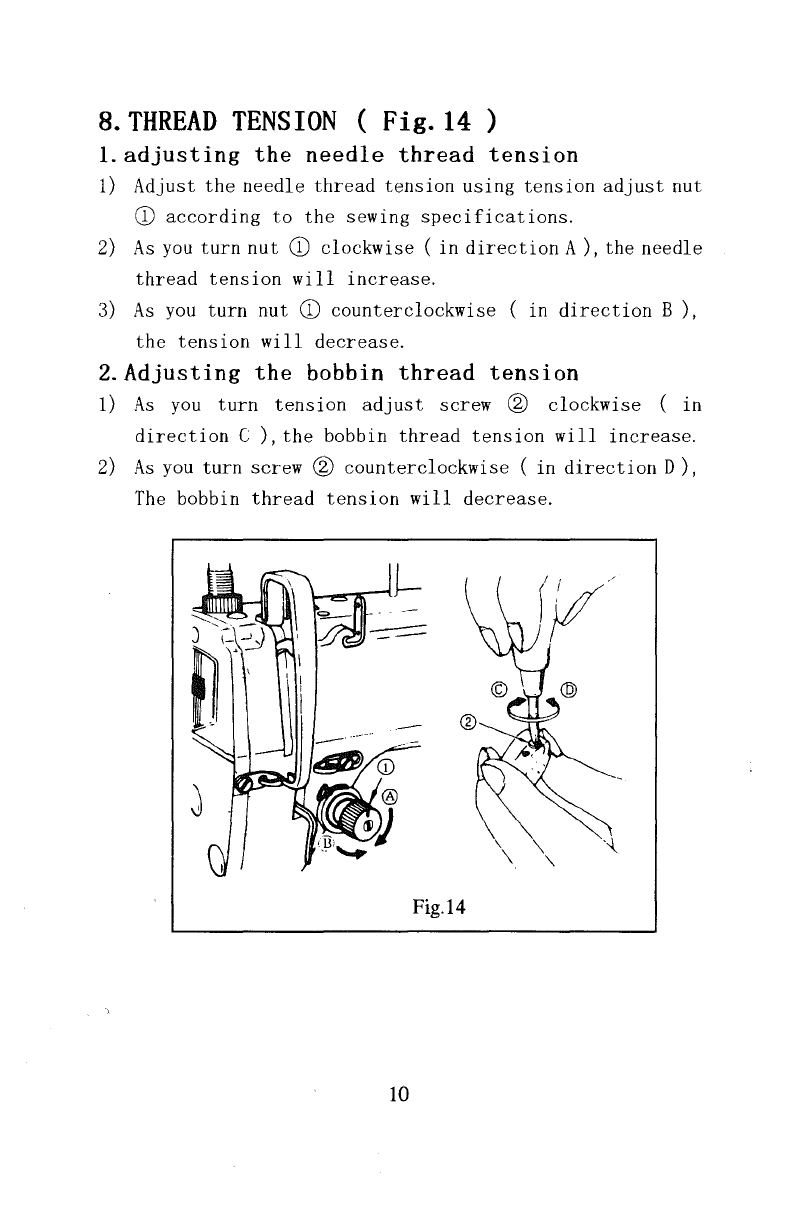 8. THREAD TENSION ( Fig. 14 )

1. adjusting the needle thread tension

1) Adjust the needle thread tension using tension adjust nut ① according to the sewing specifications.

2) As you turn nut ① clockwise ( in direction A ), the needle thread tension will increase.

3) As you turn nut ① counterclockwise ( in direction B ), the tension will decrease.

2. Adjusting the bobbin thread tension

1) As you turn tension adjust screw ② clockwise ( in direction C ), the bobbin thread tension will increase.

2) As you turn screw ② counterclockwise ( in direction D ), The bobbin thread tension will decrease.

① Ⓐ Ⓑ Ⓒ Ⓓ ②

Fig.14

10